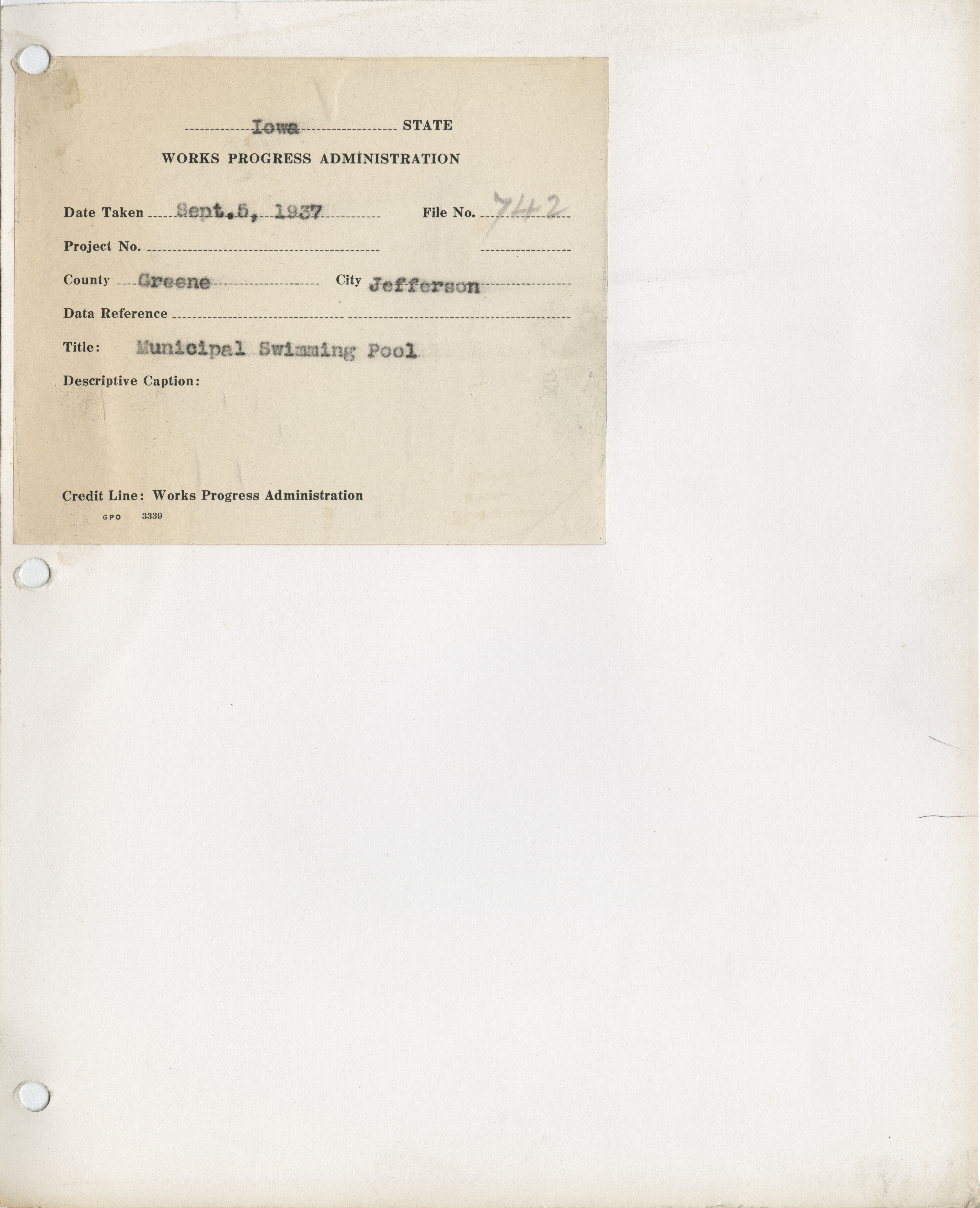 Iowa STATE

WORKS PROGRESS ADMINISTRATION

Date Taken Sept.5, 1937 File No. 742

Project No. ____ ____

County Greene City Jefferson

Data Reference ____

Title: Municipal Swimming Pool

Descriptive Caption:

Credit Line: Works Progress Administration

GPO 3339